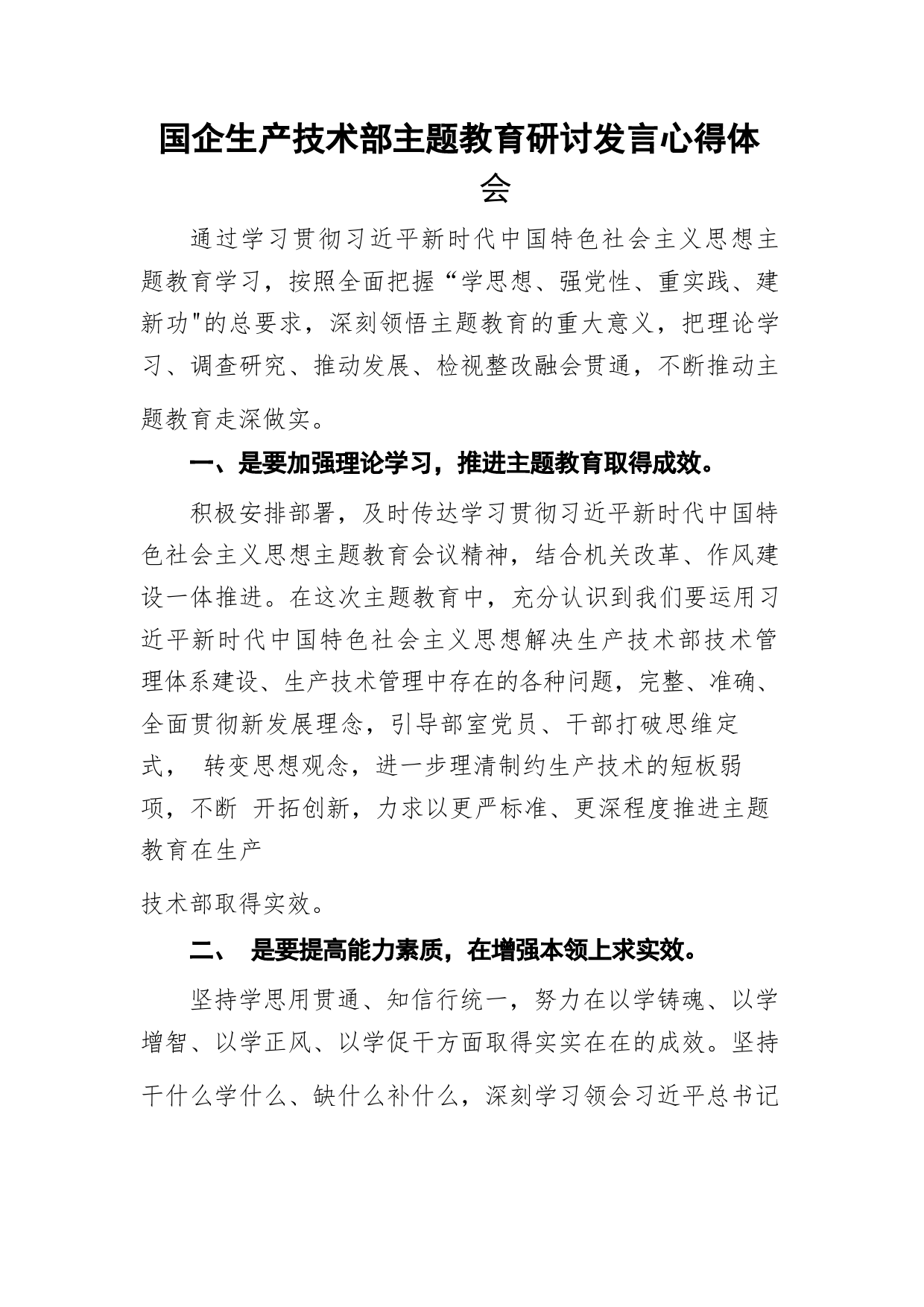 国企生产技术部主题教育研讨发言心得体会

通过学习贯彻习近平新时代中国特色社会主义思想主题教育学习，按照全面把握“学思想、强党性、重实践、建新功"的总要求，深刻领悟主题教育的重大意义，把理论学习、调查研究、推动发展、检视整改融会贯通，不断推动主题教育走深做实。

一、是要加强理论学习，推进主题教育取得成效。

积极安排部署，及时传达学习贯彻习近平新时代中国特色社会主义思想主题教育会议精神，结合机关改革、作风建设一体推进。在这次主题教育中，充分认识到我们要运用习近平新时代中国特色社会主义思想解决生产技术部技术管理体系建设、生产技术管理中存在的各种问题，完整、准确、全面贯彻新发展理念，引导部室党员、干部打破思维定式， 转变思想观念，进一步理清制约生产技术的短板弱项，不断 开拓创新，力求以更严标准、更深程度推进主题教育在生产

技术部取得实效。

二、 是要提高能力素质，在增强本领上求实效。

坚持学思用贯通、知信行统一，努力在以学铸魂、以学增智、以学正风、以学促干方面取得实实在在的成效。坚持干什么学什么、缺什么补什么，深刻学习领会习近平总书记